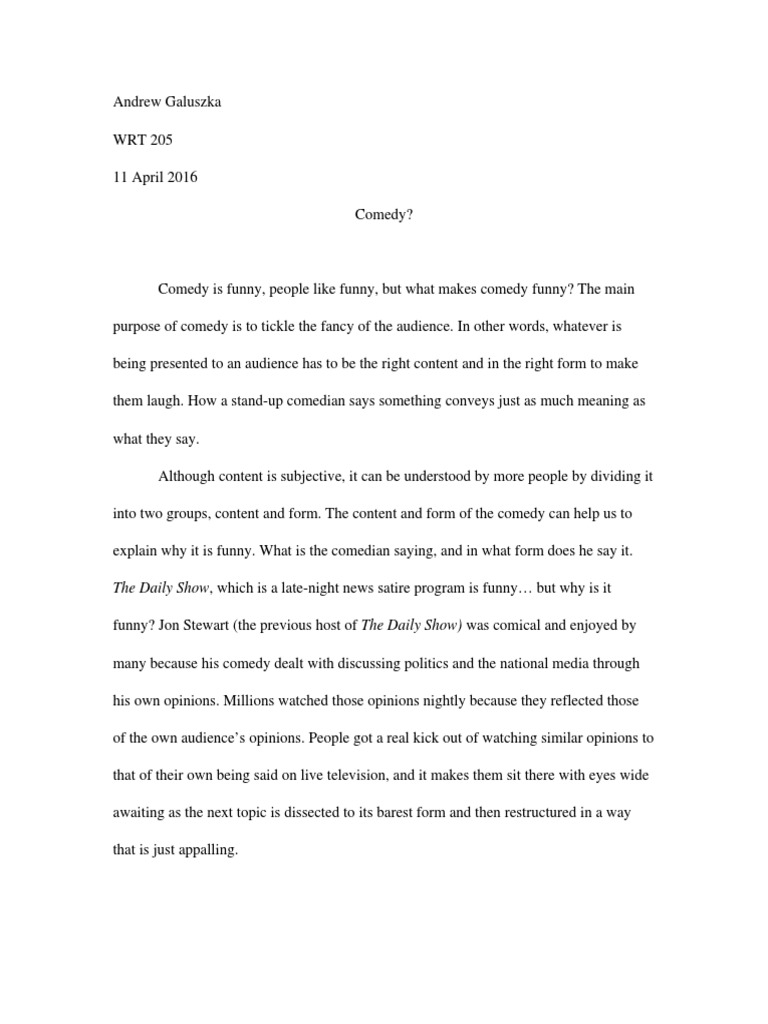 Andrew Galuszka

WRT 205

11 April 2016

Comedy?

Comedy is funny, people like funny, but what makes comedy funny? The main purpose of comedy is to tickle the fancy of the audience. In other words, whatever is being presented to an audience has to be the right content and in the right form to make them laugh. How a stand-up comedian says something conveys just as much meaning as what they say.

Although content is subjective, it can be understood by more people by dividing it into two groups, content and form. The content and form of the comedy can help us to explain why it is funny. What is the comedian saying, and in what form does he say it. The Daily Show, which is a late-night news satire program is funny… but why is it funny? Jon Stewart (the previous host of The Daily Show) was comical and enjoyed by many because his comedy dealt with discussing politics and the national media through his own opinions. Millions watched those opinions nightly because they reflected those of the own audience's opinions. People got a real kick out of watching similar opinions to that of their own being said on live television, and it makes them sit there with eyes wide awaiting as the next topic is dissected to its barest form and then restructured in a way that is just appalling.